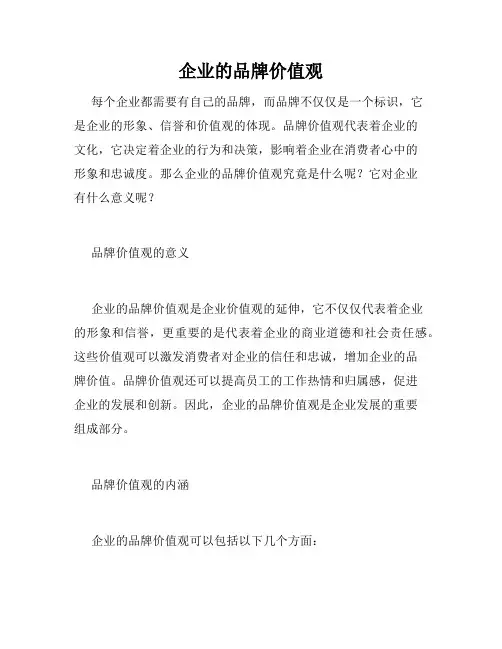 企业的品牌价值观

每个企业都需要有自己的品牌，而品牌不仅仅是一个标识，它是企业的形象、信誉和价值观的体现。品牌价值观代表着企业的文化，它决定着企业的行为和决策，影响着企业在消费者心中的形象和忠诚度。那么企业的品牌价值观究竟是什么呢？它对企业有什么意义呢？

品牌价值观的意义

企业的品牌价值观是企业价值观的延伸，它不仅仅代表着企业的形象和信誉，更重要的是代表着企业的商业道德和社会责任感。这些价值观可以激发消费者对企业的信任和忠诚，增加企业的品牌价值。品牌价值观还可以提高员工的工作热情和归属感，促进企业的发展和创新。因此，企业的品牌价值观是企业发展的重要组成部分。

品牌价值观的内涵

企业的品牌价值观可以包括以下几个方面：